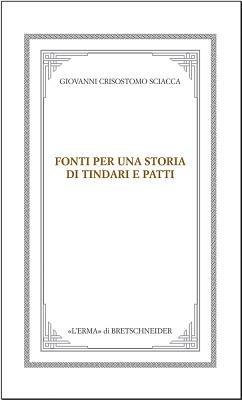 GIOVANNI CRISOSTOMO SCIACCA

FONTI PER UNA STORIA DI TINDARI E PATTI

«L'ERMA» di BRETSCHNEIDER